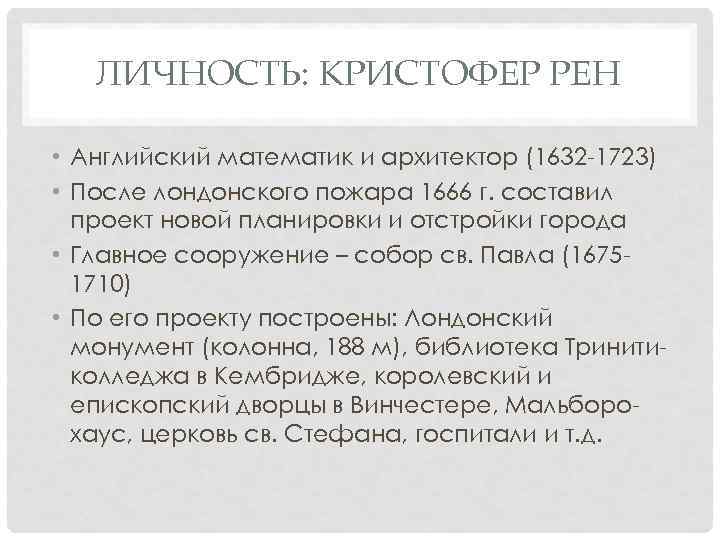 ЛИЧНОСТЬ: КРИСТОФЕР РЕН

• Английский математик и архитектор (1632-1723)
• После лондонского пожара 1666 г. составил проект новой планировки и отстройки города
• Главное сооружение – собор св. Павла (1675-1710)
• По его проекту построены: Лондонский монумент (колонна, 188 м), библиотека Тринити-колледжа в Кембридже, королевский и епископский дворцы в Винчестере, Мальборо-хаус, церковь св. Стефана, госпитали и т.д.